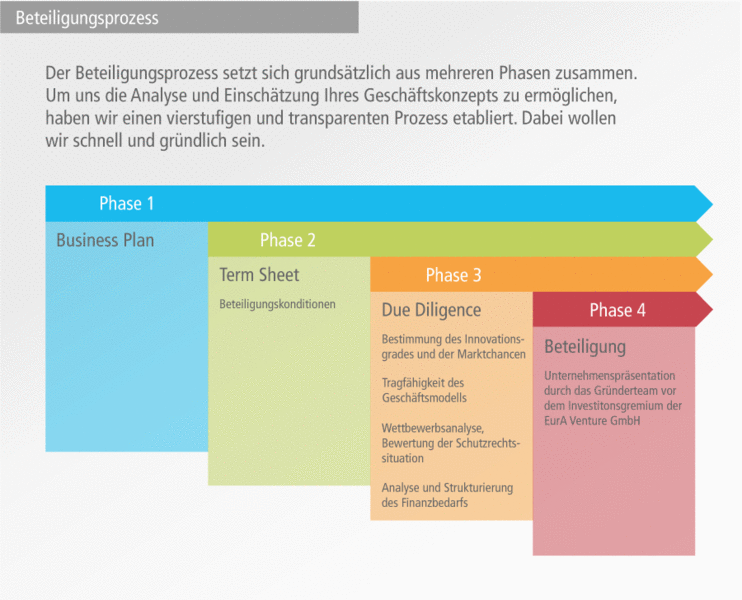 Beteiligungsprozess

Der Beteiligungsprozess setzt sich grundsätzlich aus mehreren Phasen zusammen. Um uns die Analyse und Einschätzung Ihres Geschäftskonzepts zu ermöglichen, haben wir einen vierstufigen und transparenten Prozess etabliert. Dabei wollen wir schnell und gründlich sein.

Phase 1

Business Plan

Phase 2

Term Sheet

Beteiligungskonditionen

Phase 3

Due Diligence

Bestimmung des Innovationsgrades und der Marktchancen

Tragfähigkeit des Geschäftsmodells

Wettbewerbsanalyse, Bewertung der Schutzrechtssituation

Analyse und Strukturierung des Finanzbedarfs

Phase 4

Beteiligung

Unternehmenspräsentation durch das Gründerteam vor dem Investitonsgremium der EurA Venture GmbH